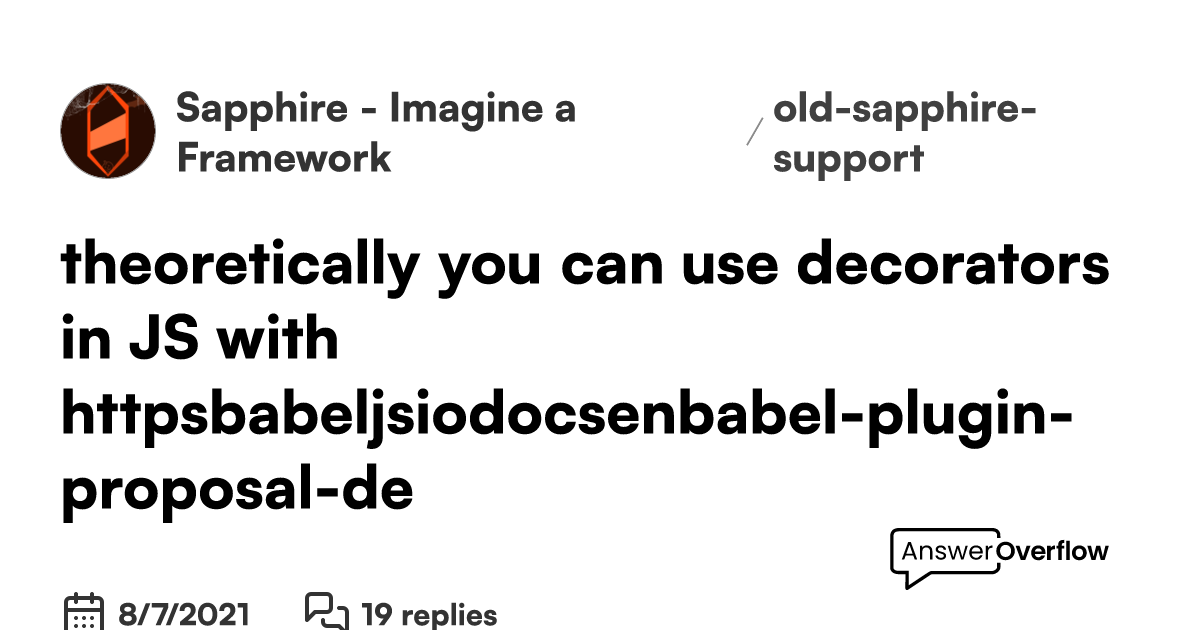 Sapphire - Imagine a Framework

/ old-sapphire-support

theoretically you can use decorators in JS with httpsbabeljsiodocsenbabel-plugin-proposal-de

AnswerOverflow

8/7/2021

19 replies